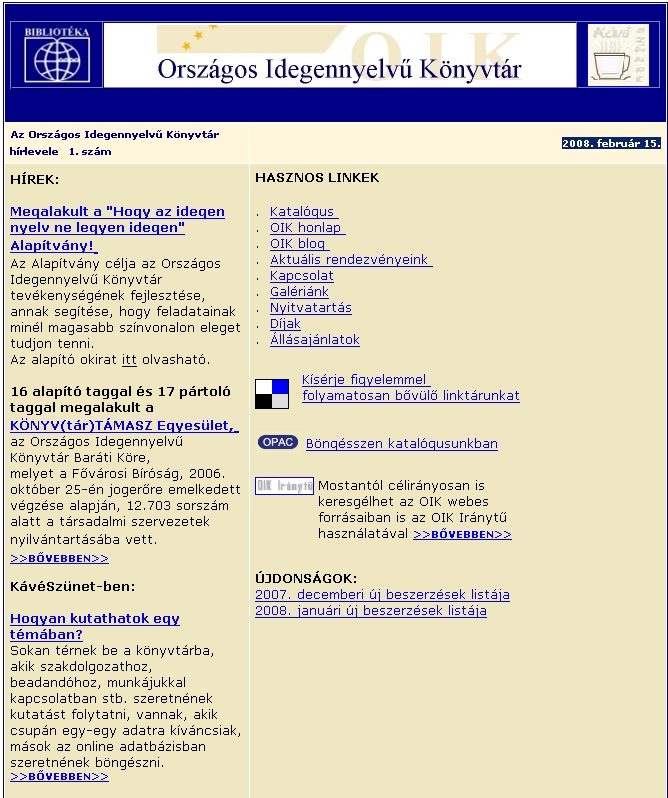 BIBLIOTÉKA

OIK

Országos Idegennyelvű Könyvtár

Kávé

Az Országos Idegennyelvű Könyvtár hírlevele 1. szám

2008. február 15.

HÍREK:

Megalakult a "Hogy az idegen nyelv ne legyen idegen" Alapítvány!
Az Alapítvány célja az Országos Idegennyelvű Könyvtár tevékenységének fejlesztése, annak segítése, hogy feladatainak minél magasabb színvonalon eleget tudjon tenni.
Az alapító okirat itt olvasható.

16 alapító taggal és 17 pártoló taggal megalakult a KÖNYV(tár)TÁMASZ Egyesület, az Országos Idegennyelvű Könyvtár Baráti Köre, melyet a Fővárosi Bíróság, 2006. október 25-én jogerőre emelkedett végzése alapján, 12.703 sorszám alatt a társadalmi szervezetek nyilvántartásába vett.
>>BŐVEBBEN>>

KávéSzünet-ben:

Hogyan kutathatok egy témában?
Sokan térnek be a könyvtárba, akik szakdolgozathoz, beadandóhoz, munkájukkal kapcsolatban stb. szeretnének kutatást folytatni, vannak, akik csupán egy-egy adatra kíváncsiak, mások az online adatbázisban szeretnének böngészni.
>>BŐVEBBEN>>

HASZNOS LINKEK

. Katalógus
. OIK honlap
. OIK blog
. Aktuális rendezvényeink
. Kapcsolat
. Galériánk
. Nyitvatartás
. Díjak
. Állásajánlatok

Kísérje figyelemmel folyamatosan bővülő linktárunkat

OPAC Böngésszen katalógusunkban

OIK Iránytű Mostantól célirányosan is keresgélhet az OIK webes forrásaiban is az OIK Iránytű használatával >>BŐVEBBEN>>

ÚJDONSÁGOK:
2007. decemberi új beszerzések listája
2008. januári új beszerzések listája